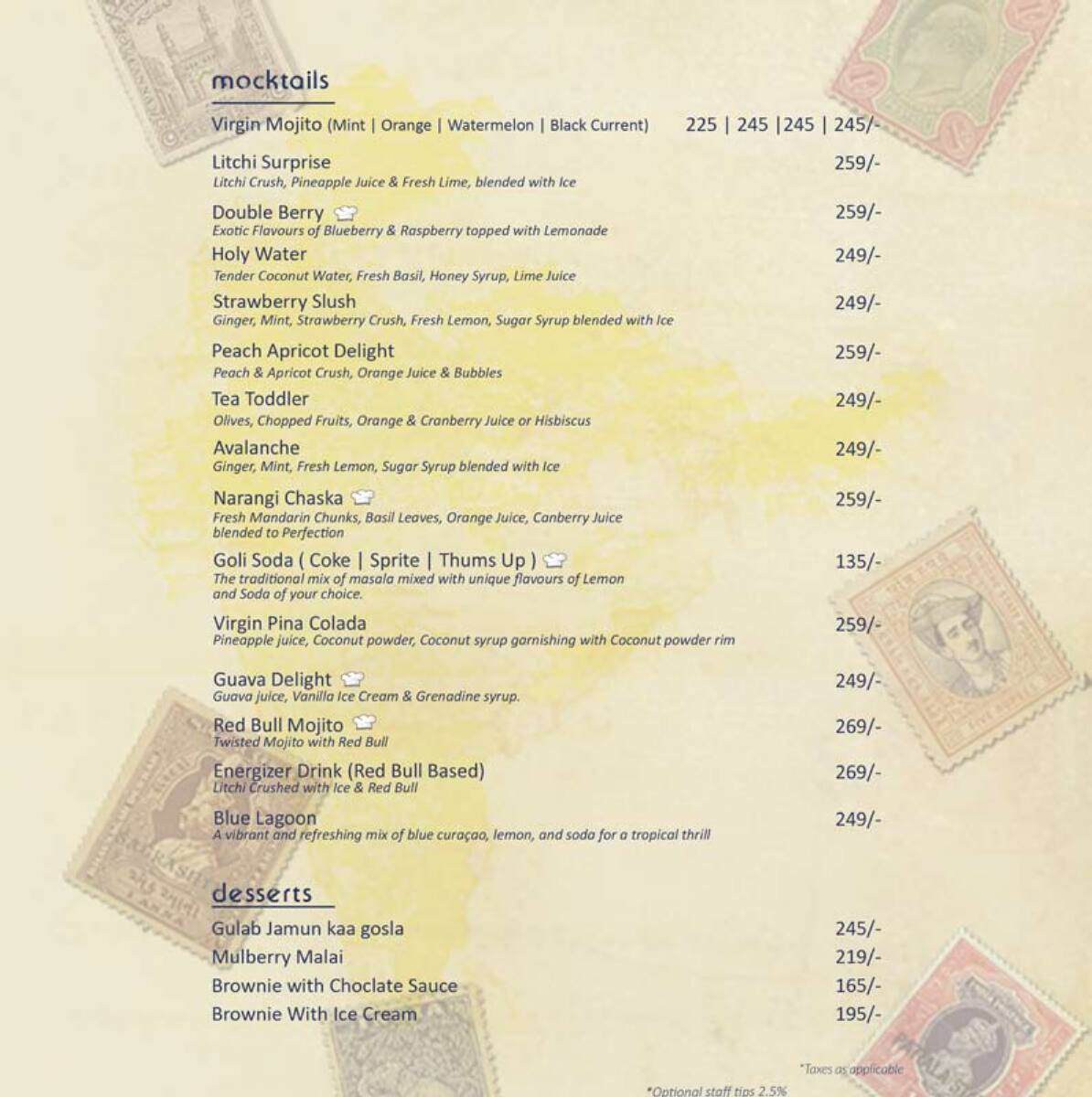 mocktails

Virgin Mojito (Mint | Orange | Watermelon | Black Current) 225 | 245 |245 | 245/-

Litchi Surprise 259/-
Litchi Crush, Pineapple Juice & Fresh Lime, blended with Ice

Double Berry 259/-
Exotic Flavours of Blueberry & Raspberry topped with Lemonade

Holy Water 249/-
Tender Coconut Water, Fresh Basil, Honey Syrup, Lime Juice

Strawberry Slush 249/-
Ginger, Mint, Strawberry Crush, Fresh Lemon, Sugar Syrup blended with Ice

Peach Apricot Delight 259/-
Peach & Apricot Crush, Orange Juice & Bubbles

Tea Toddler 249/-
Olives, Chopped Fruits, Orange & Cranberry Juice or Hisbiscus

Avalanche 249/-
Ginger, Mint, Fresh Lemon, Sugar Syrup blended with Ice

Narangi Chaska 259/-
Fresh Mandarin Chunks, Basil Leaves, Orange Juice, Canberry Juice blended to Perfection

Goli Soda ( Coke | Sprite | Thums Up ) 135/-
The traditional mix of masala mixed with unique flavours of Lemon and Soda of your choice.

Virgin Pina Colada 259/-
Pineapple juice, Coconut powder, Coconut syrup garnishing with Coconut powder rim

Guava Delight 249/-
Guava juice, Vanilla Ice Cream & Grenadine syrup.

Red Bull Mojito 269/-
Twisted Mojito with Red Bull

Energizer Drink (Red Bull Based) 269/-
Litchi Crushed with Ice & Red Bull

Blue Lagoon 249/-
A vibrant and refreshing mix of blue curaçao, lemon, and soda for a tropical thrill

desserts

Gulab Jamun kaa gosla 245/-
Mulberry Malai 219/-
Brownie with Choclate Sauce 165/-
Brownie With Ice Cream 195/-

*Taxes as applicable
*Optional staff tips 2.5%